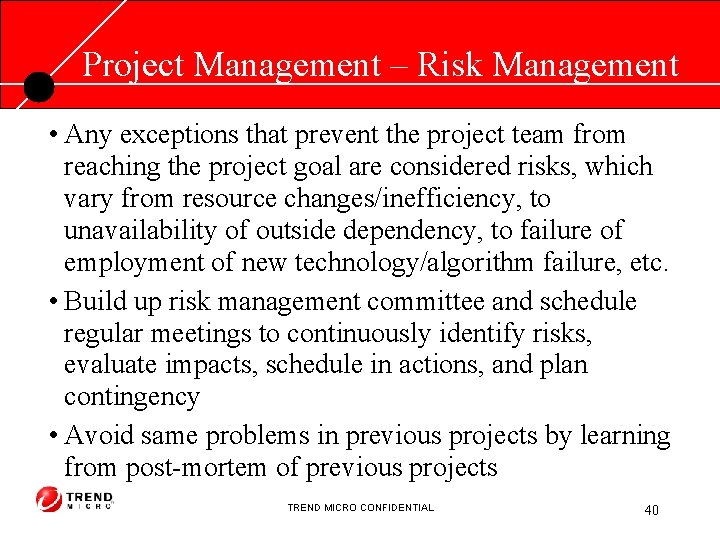 Project Management – Risk Management

• Any exceptions that prevent the project team from reaching the project goal are considered risks, which vary from resource changes/inefficiency, to unavailability of outside dependency, to failure of employment of new technology/algorithm failure, etc.

• Build up risk management committee and schedule regular meetings to continuously identify risks, evaluate impacts, schedule in actions, and plan contingency

• Avoid same problems in previous projects by learning from post-mortem of previous projects

TREND MICRO

TREND MICRO CONFIDENTIAL

40